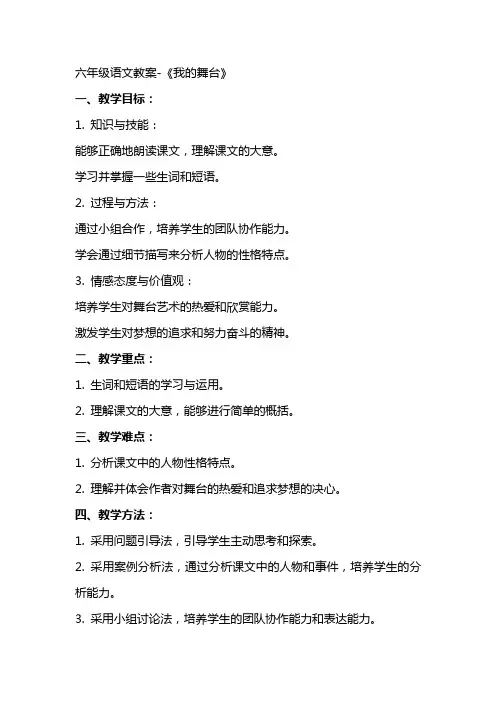 六年级语文教案-《我的舞台》

一、教学目标：

1. 知识与技能：

能够正确地朗读课文，理解课文的大意。

学习并掌握一些生词和短语。

2. 过程与方法：

通过小组合作，培养学生的团队协作能力。

学会通过细节描写来分析人物的性格特点。

3. 情感态度与价值观：

培养学生对舞台艺术的热爱和欣赏能力。

激发学生对梦想的追求和努力奋斗的精神。

二、教学重点：

1. 生词和短语的学习与运用。

2. 理解课文的大意，能够进行简单的概括。

三、教学难点：

1. 分析课文中的人物性格特点。

2. 理解并体会作者对舞台的热爱和追求梦想的决心。

四、教学方法：

1. 采用问题引导法，引导学生主动思考和探索。

2. 采用案例分析法，通过分析课文中的人物和事件，培养学生的分析能力。

3. 采用小组讨论法，培养学生的团队协作能力和表达能力。